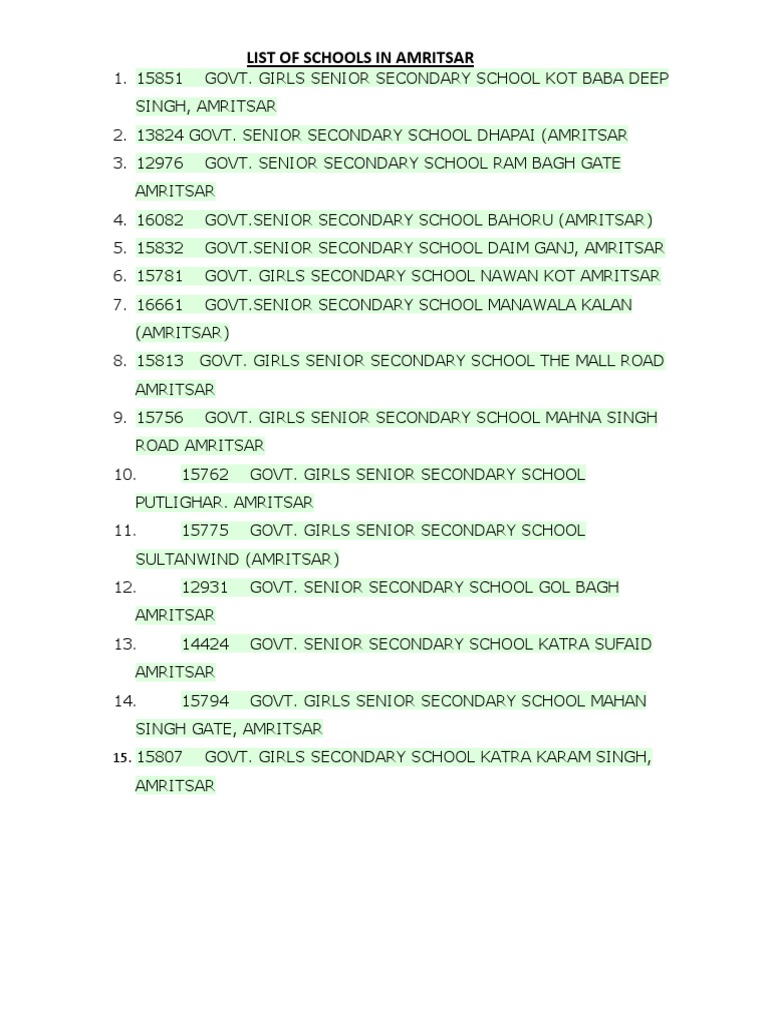 LIST OF SCHOOLS IN AMRITSAR

1. 15851 GOVT. GIRLS SENIOR SECONDARY SCHOOL KOT BABA DEEP SINGH, AMRITSAR
2. 13824 GOVT. SENIOR SECONDARY SCHOOL DHAPAI (AMRITSAR
3. 12976 GOVT. SENIOR SECONDARY SCHOOL RAM BAGH GATE AMRITSAR
4. 16082 GOVT.SENIOR SECONDARY SCHOOL BAHORU (AMRITSAR)
5. 15832 GOVT.SENIOR SECONDARY SCHOOL DAIM GANJ, AMRITSAR
6. 15781 GOVT. GIRLS SECONDARY SCHOOL NAWAN KOT AMRITSAR
7. 16661 GOVT.SENIOR SECONDARY SCHOOL MANAWALA KALAN (AMRITSAR)
8. 15813 GOVT. GIRLS SENIOR SECONDARY SCHOOL THE MALL ROAD AMRITSAR
9. 15756 GOVT. GIRLS SENIOR SECONDARY SCHOOL MAHNA SINGH ROAD AMRITSAR
10. 15762 GOVT. GIRLS SENIOR SECONDARY SCHOOL PUTLIGHAR. AMRITSAR
11. 15775 GOVT. GIRLS SENIOR SECONDARY SCHOOL SULTANWIND (AMRITSAR)
12. 12931 GOVT. SENIOR SECONDARY SCHOOL GOL BAGH AMRITSAR
13. 14424 GOVT. SENIOR SECONDARY SCHOOL KATRA SUFAID AMRITSAR
14. 15794 GOVT. GIRLS SENIOR SECONDARY SCHOOL MAHAN SINGH GATE, AMRITSAR
15. 15807 GOVT. GIRLS SECONDARY SCHOOL KATRA KARAM SINGH, AMRITSAR